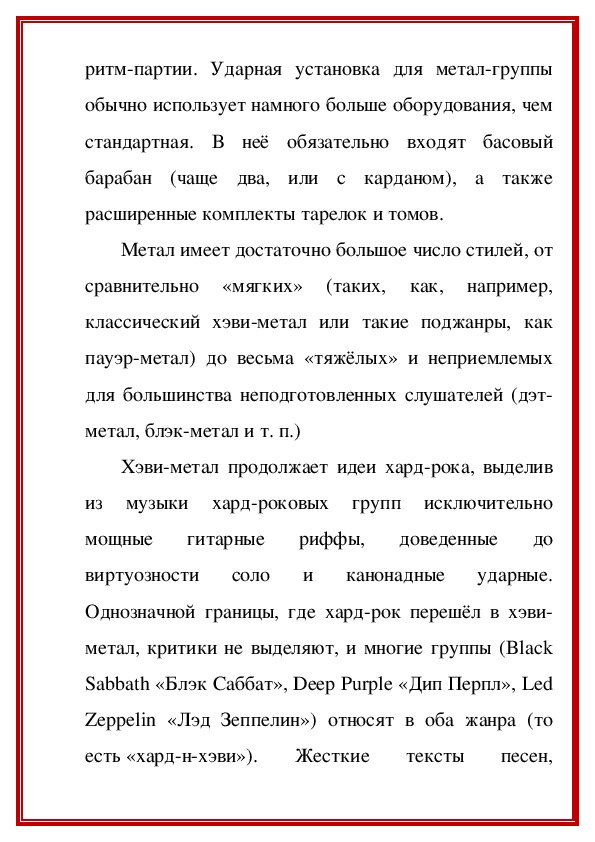 ритм-партии. Ударная установка для метал-группы обычно использует намного больше оборудования, чем стандартная. В неё обязательно входят басовый барабан (чаще два, или с карданом), а также расширенные комплекты тарелок и томов.

Метал имеет достаточно большое число стилей, от сравнительно «мягких» (таких, как, например, классический хэви-метал или такие поджанры, как пауэр-метал) до весьма «тяжёлых» и неприемлемых для большинства неподготовленных слушателей (дэт-метал, блэк-метал и т. п.)

Хэви-метал продолжает идеи хард-рока, выделив из музыки хард-роковых групп исключительно мощные гитарные риффы, доведенные до виртуозности соло и канонадные ударные. Однозначной границы, где хард-рок перешёл в хэви-метал, критики не выделяют, и многие группы (Black Sabbath «Блэк Саббат», Deep Purple «Дип Перпл», Led Zeppelin «Лэд Зеппелин») относят в оба жанра (то есть «хард-н-хэви»). Жесткие тексты песен,